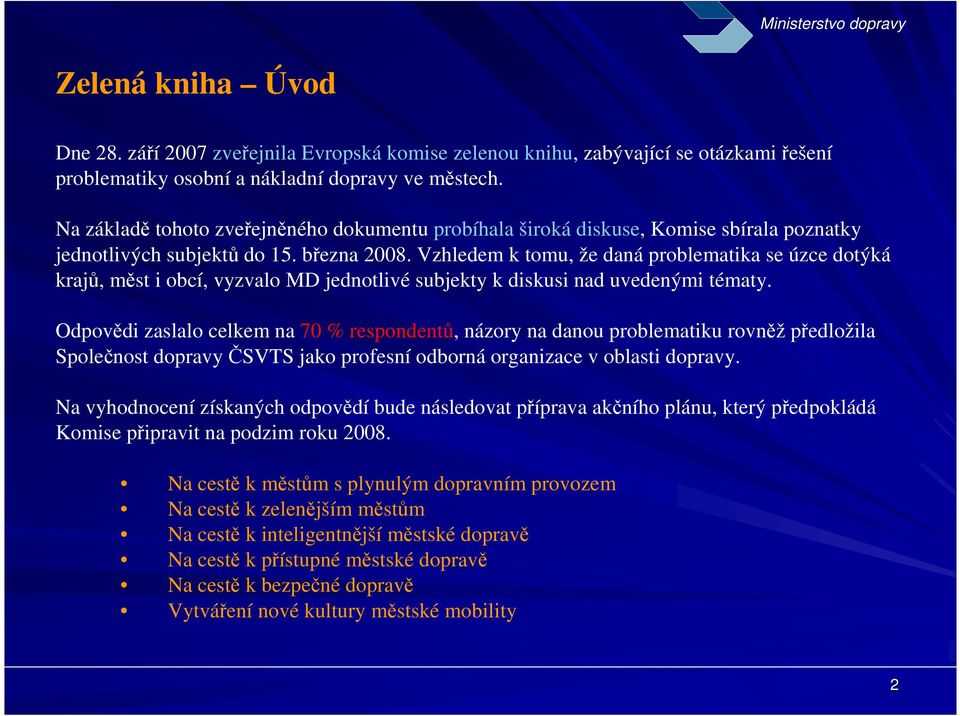 Ministerstvo dopravy

Zelená kniha – Úvod

Dne 28. září 2007 zveřejnila Evropská komise zelenou knihu, zabývající se otázkami řešení problematiky osobní a nákladní dopravy ve městech.

Na základě tohoto zveřejněného dokumentu probíhala široká diskuse, Komise sbírala poznatky jednotlivých subjektů do 15. března 2008. Vzhledem k tomu, že daná problematika se úzce dotýká krajů, měst i obcí, vyzvalo MD jednotlivé subjekty k diskusi nad uvedenými tématy.

Odpovědi zaslalo celkem na 70 % respondentů, názory na danou problematiku rovněž předložila Společnost dopravy ČSVTS jako profesní odborná organizace v oblasti dopravy.

Na vyhodnocení získaných odpovědí bude následovat příprava akčního plánu, který předpokládá Komise připravit na podzim roku 2008.

• Na cestě k městům s plynulým dopravním provozem
• Na cestě k zelenějším městům
• Na cestě k inteligentnější městské dopravě
• Na cestě k přístupné městské dopravě
• Na cestě k bezpečné dopravě
• Vytváření nové kultury městské mobility

2